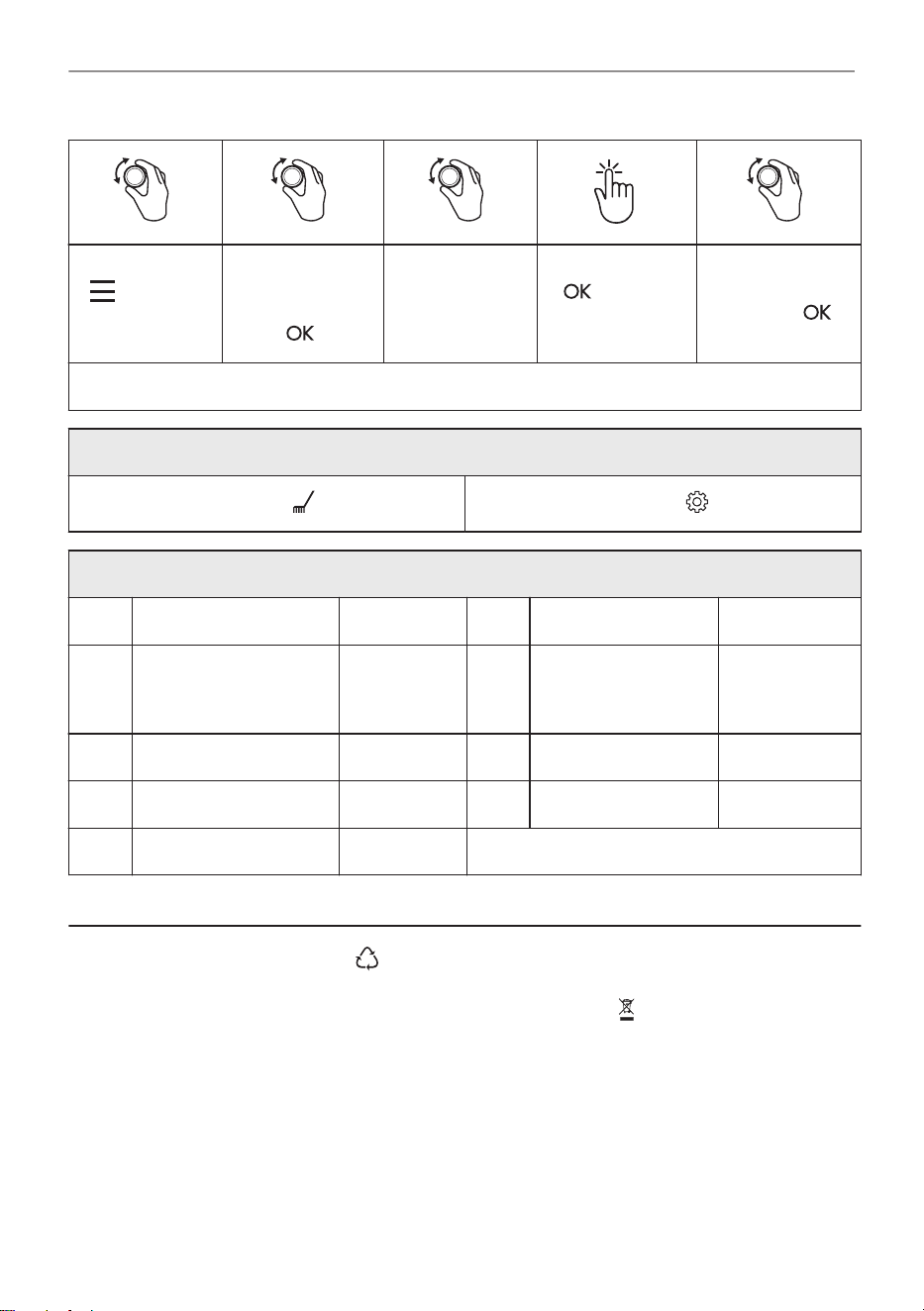 OK

OK

OK